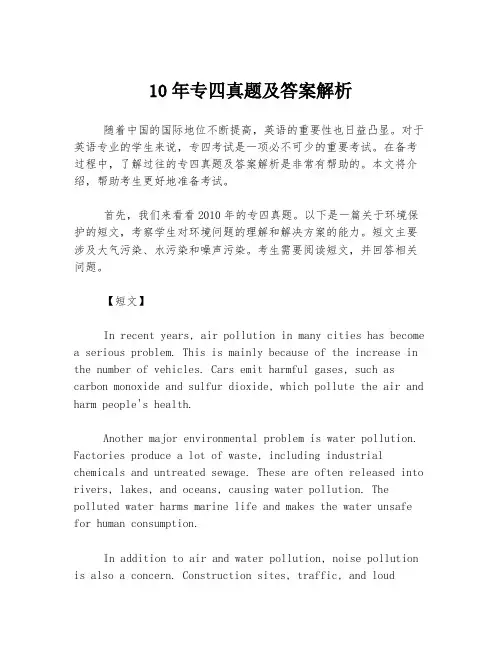 10年专四真题及答案解析

随着中国的国际地位不断提高，英语的重要性也日益凸显。对于英语专业的学生来说，专四考试是一项必不可少的重要考试。在备考过程中，了解过往的专四真题及答案解析是非常有帮助的。本文将介绍，帮助考生更好地准备考试。

首先，我们来看看2010年的专四真题。以下是一篇关于环境保护的短文，考察学生对环境问题的理解和解决方案的能力。短文主要涉及大气污染、水污染和噪声污染。考生需要阅读短文，并回答相关问题。

【短文】

In recent years, air pollution in many cities has become a serious problem. This is mainly because of the increase in the number of vehicles. Cars emit harmful gases, such as carbon monoxide and sulfur dioxide, which pollute the air and harm people's health.

Another major environmental problem is water pollution. Factories produce a lot of waste, including industrial chemicals and untreated sewage. These are often released into rivers, lakes, and oceans, causing water pollution. The polluted water harms marine life and makes the water unsafe for human consumption.

In addition to air and water pollution, noise pollution is also a concern. Construction sites, traffic, and loud